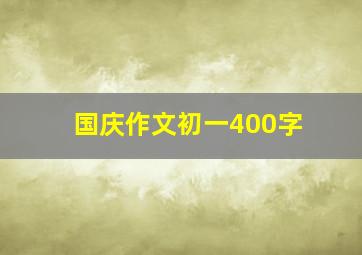 国庆作文初一400字